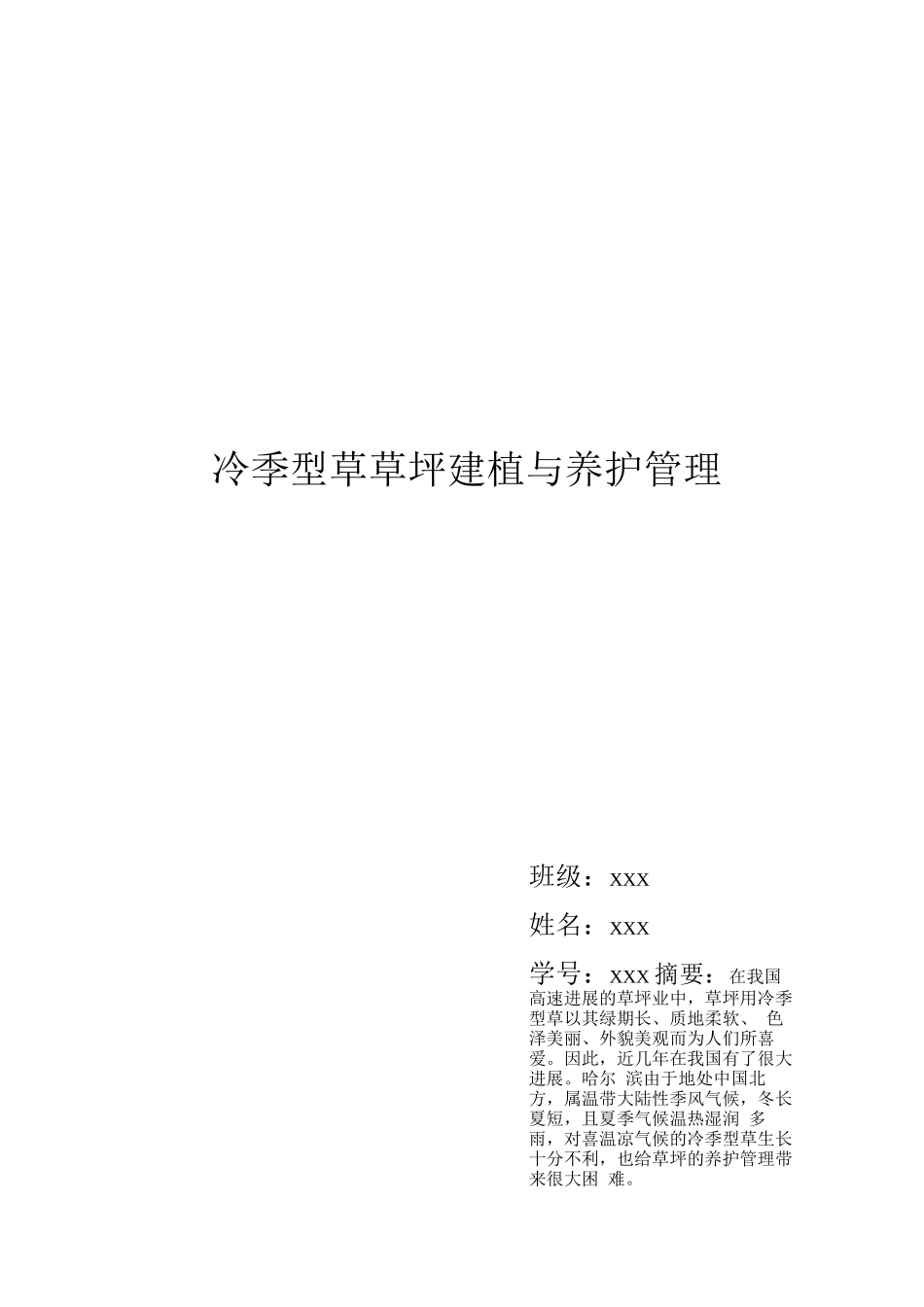 冷季型草草坪建植与养护管理

班级：xxx

姓名：xxx

学号：xxx 摘要：在我国高速进展的草坪业中，草坪用冷季型草以其绿期长、质地柔软、色泽美丽、外貌美观而为人们所喜爱。因此，近几年在我国有了很大进展。哈尔滨由于地处中国北方，属温带大陆性季风气候，冬长夏短，且夏季气候温热湿润多雨，对喜温凉气候的冷季型草生长十分不利，也给草坪的养护管理带来很大困难。